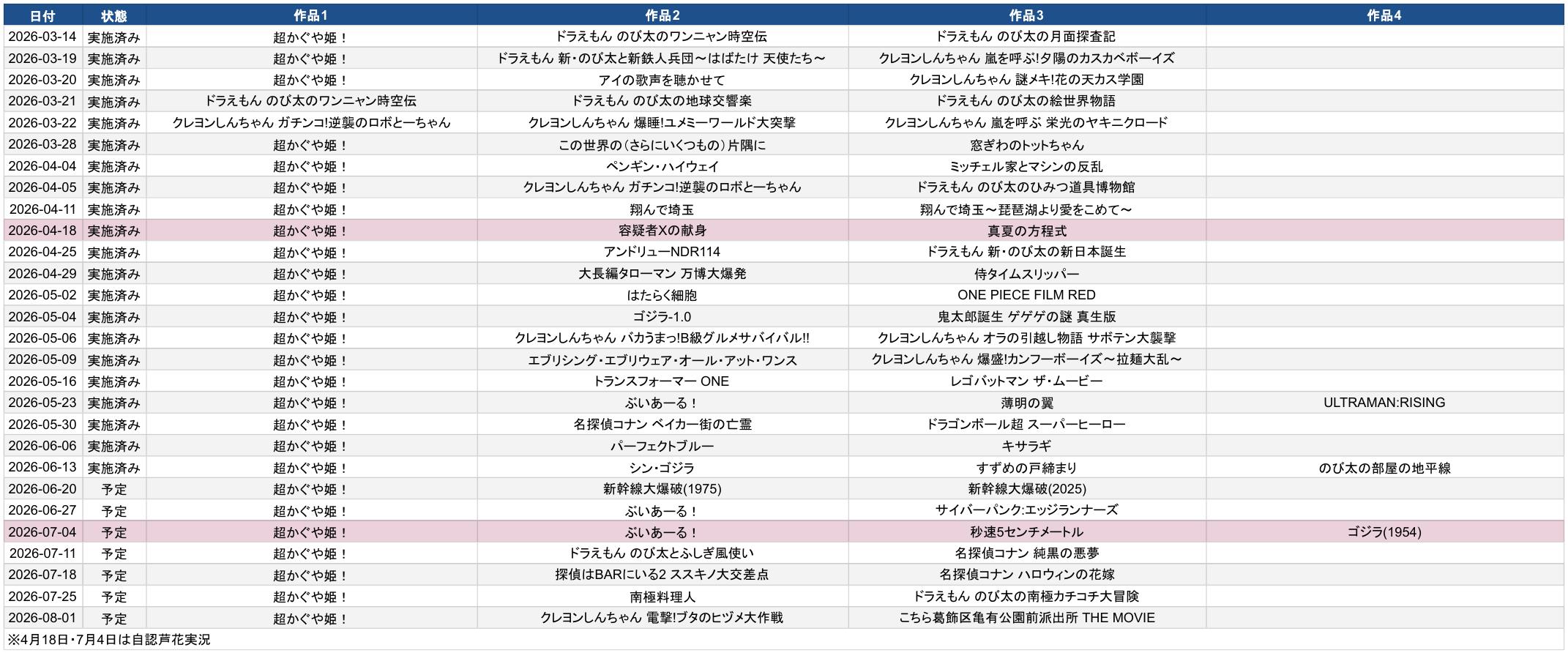 | 日付 | 状態 | 作品1 | 作品2 | 作品3 | 作品4 |
|---|---|---|---|---|---|
| 2026-03-14 | 実施済み | 超かぐや姫！ | ドラえもん のび太のワンニャン時空伝 | ドラえもん のび太の月面探査記 | |
| 2026-03-19 | 実施済み | 超かぐや姫！ | ドラえもん 新・のび太と新鉄人兵団～はばたけ 天使たち～ | クレヨンしんちゃん 嵐を呼ぶ!夕陽のカスカベボーイズ | |
| 2026-03-20 | 実施済み | 超かぐや姫！ | アイの歌声を聴かせて | クレヨンしんちゃん 謎メキ!花の天カス学園 | |
| 2026-03-21 | 実施済み | ドラえもん のび太のワンニャン時空伝 | ドラえもん のび太の地球交響楽 | ドラえもん のび太の絵世界物語 | |
| 2026-03-22 | 実施済み | クレヨンしんちゃん ガチンコ!逆襲のロボとーちゃん | クレヨンしんちゃん 爆睡!ユメミーワールド大突撃 | クレヨンしんちゃん 嵐を呼ぶ 栄光のヤキニクロード | |
| 2026-03-28 | 実施済み | 超かぐや姫！ | この世界の(さらにいくつもの)片隅に | 窓ぎわのトットちゃん | |
| 2026-04-04 | 実施済み | 超かぐや姫！ | ペンギン・ハイウェイ | ミッチェル家とマシンの反乱 | |
| 2026-04-05 | 実施済み | 超かぐや姫！ | クレヨンしんちゃん ガチンコ!逆襲のロボとーちゃん | ドラえもん のび太のひみつ道具博物館 | |
| 2026-04-11 | 実施済み | 超かぐや姫！ | 翔んで埼玉 | 翔んで埼玉～琵琶湖より愛をこめて～ | |
| 2026-04-18 | 実施済み | 超かぐや姫！ | 容疑者Xの献身 | 真夏の方程式 | |
| 2026-04-25 | 実施済み | 超かぐや姫！ | アンドリューNDR114 | ドラえもん 新・のび太の新日本誕生 | |
| 2026-04-29 | 実施済み | 超かぐや姫！ | 大長編タローマン 万博大爆発 | 侍タイムスリッパー | |
| 2026-05-02 | 実施済み | 超かぐや姫！ | はたらく細胞 | ONE PIECE FILM RED | |
| 2026-05-04 | 実施済み | 超かぐや姫！ | ゴジラ-1.0 | 鬼太郎誕生 ゲゲゲの謎 真生版 | |
| 2026-05-06 | 実施済み | 超かぐや姫！ | クレヨンしんちゃん バカうまっ!B級グルメサバイバル!! | クレヨンしんちゃん オラの引越し物語 サボテン大襲撃 | |
| 2026-05-09 | 実施済み | 超かぐや姫！ | エブリシング・エブリウェア・オール・アット・ワンス | クレヨンしんちゃん 爆盛!カンフーボーイズ～拉麺大乱～ | |
| 2026-05-16 | 実施済み | 超かぐや姫！ | トランスフォーマー ONE | レゴバットマン ザ・ムービー | |
| 2026-05-23 | 実施済み | 超かぐや姫！ | ぶいあーる！ | 薄明の翼 | ULTRAMAN:RISING |
| 2026-05-30 | 実施済み | 超かぐや姫！ | 名探偵コナン ベイカー街の亡霊 | ドラゴンボール超 スーパーヒーロー | |
| 2026-06-06 | 実施済み | 超かぐや姫！ | パーフェクトブルー | キサラギ | |
| 2026-06-13 | 実施済み | 超かぐや姫！ | シン・ゴジラ | すずめの戸締まり | のび太の部屋の地平線 |
| 2026-06-20 | 予定 | 超かぐや姫！ | 新幹線大爆破(1975) | 新幹線大爆破(2025) | |
| 2026-06-27 | 予定 | 超かぐや姫！ | ぶいあーる！ | サイバーパンク:エッジランナーズ | |
| 2026-07-04 | 予定 | 超かぐや姫！ | ぶいあーる！ | 秒速5センチメートル | ゴジラ(1954) |
| 2026-07-11 | 予定 | 超かぐや姫！ | ドラえもん のび太とふしぎ風使い | 名探偵コナン 純黒の悪夢 | |
| 2026-07-18 | 予定 | 超かぐや姫！ | 探偵はBARにいる2 ススキノ大交差点 | 名探偵コナン ハロウィンの花嫁 | |
| 2026-07-25 | 予定 | 超かぐや姫！ | 南極料理人 | ドラえもん のび太の南極カチコチ大冒険 | |
| 2026-08-01 | 予定 | 超かぐや姫！ | クレヨンしんちゃん 電撃!ブタのヒヅメ大作戦 | こちら葛飾区亀有公園前派出所 THE MOVIE | |

※4月18日・7月4日は自認芦花実況